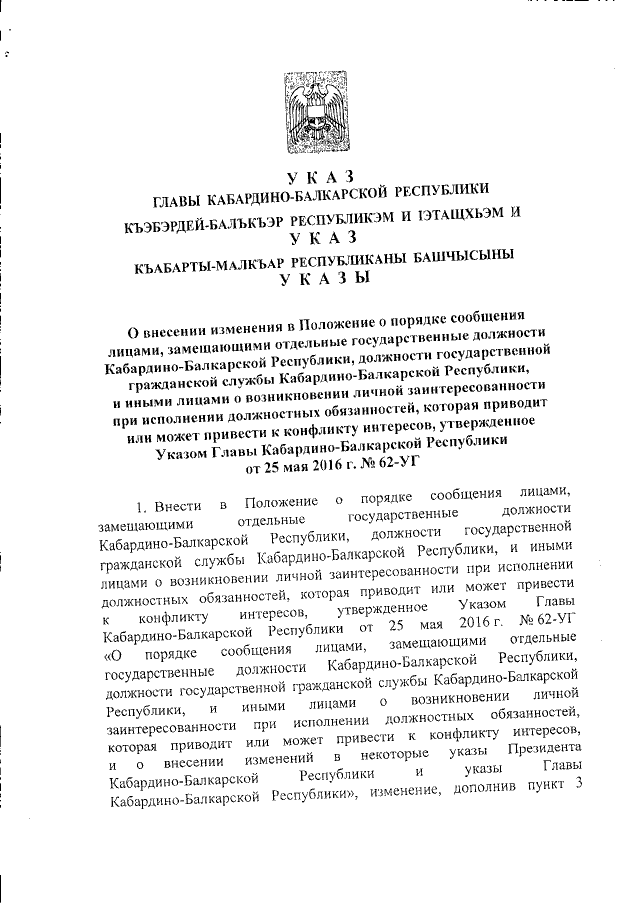 У К А З
ГЛАВЫ КАБАРДИНО-БАЛКАРСКОЙ РЕСПУБЛИКИ
КЪЭБЭРДЕЙ-БАЛЪКЪЭР РЕСПУБЛИКЭМ И ІЭТАЩХЬЭМ И
У К А З
КЪАБАРТЫ-МАЛКЪАР РЕСПУБЛИКАНЫ БАШЧЫСЫНЫ
У К А З Ы

О внесении изменения в Положение о порядке сообщения лицами, замещающими отдельные государственные должности Кабардино-Балкарской Республики, должности государственной гражданской службы Кабардино-Балкарской Республики, и иными лицами о возникновении личной заинтересованности при исполнении должностных обязанностей, которая приводит или может привести к конфликту интересов, утвержденное Указом Главы Кабардино-Балкарской Республики от 25 мая 2016 г. № 62-УГ

1. Внести в Положение о порядке сообщения лицами, замещающими отдельные государственные должности Кабардино-Балкарской Республики, должности государственной гражданской службы Кабардино-Балкарской Республики, и иными лицами о возникновении личной заинтересованности при исполнении должностных обязанностей, которая приводит или может привести к конфликту интересов, утвержденное Указом Главы Кабардино-Балкарской Республики от 25 мая 2016 г. № 62-УГ «О порядке сообщения лицами, замещающими отдельные государственные должности Кабардино-Балкарской Республики, должности государственной гражданской службы Кабардино-Балкарской Республики, и иными лицами о возникновении личной заинтересованности при исполнении должностных обязанностей, которая приводит или может привести к конфликту интересов, и о внесении изменений в некоторые указы Президента Кабардино-Балкарской Республики и указы Главы Кабардино-Балкарской Республики», изменение, дополнив пункт 3